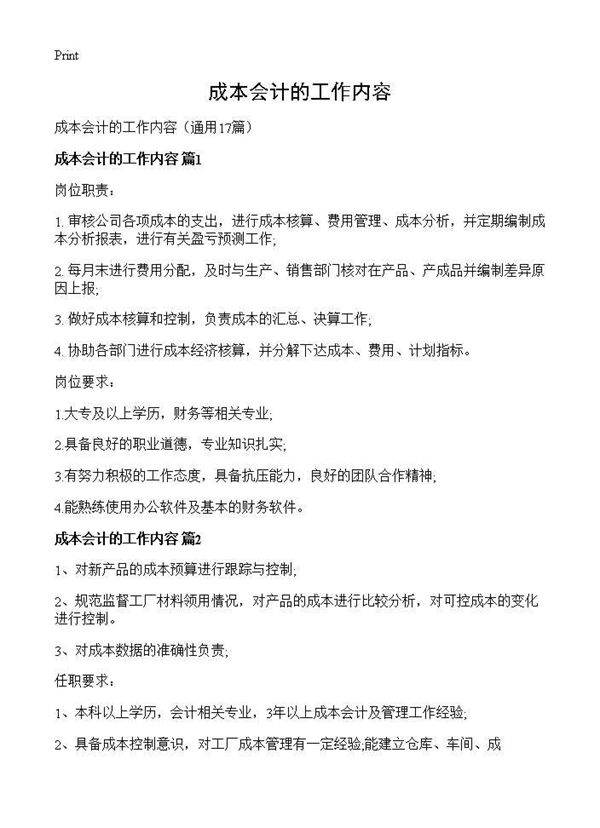 Print

成本会计的工作内容

成本会计的工作内容（通用17篇）

成本会计的工作内容 篇1

岗位职责：

1. 审核公司各项成本的支出，进行成本核算、费用管理、成本分析，并定期编制成本分析报表，进行有关盈亏预测工作;

2. 每月末进行费用分配，及时与生产、销售部门核对在产品、产成品并编制差异原因上报;

3. 做好成本核算和控制，负责成本的汇总、决算工作;

4. 协助各部门进行成本经济核算，并分解下达成本、费用、计划指标。

岗位要求：

1.大专及以上学历，财务等相关专业;

2.具备良好的职业道德，专业知识扎实;

3.有努力积极的工作态度，具备抗压能力，良好的团队合作精神;

4.能熟练使用办公软件及基本的财务软件。

成本会计的工作内容 篇2

1、对新产品的成本预算进行跟踪与控制;

2、规范监督工厂材料领用情况，对产品的成本进行比较分析，对可控成本的变化进行控制。

3、对成本数据的准确性负责;

任职要求：

1、本科以上学历，会计相关专业，3年以上成本会计及管理工作经验;

2、具备成本控制意识，对工厂成本管理有一定经验,能建立仓库、车间、成